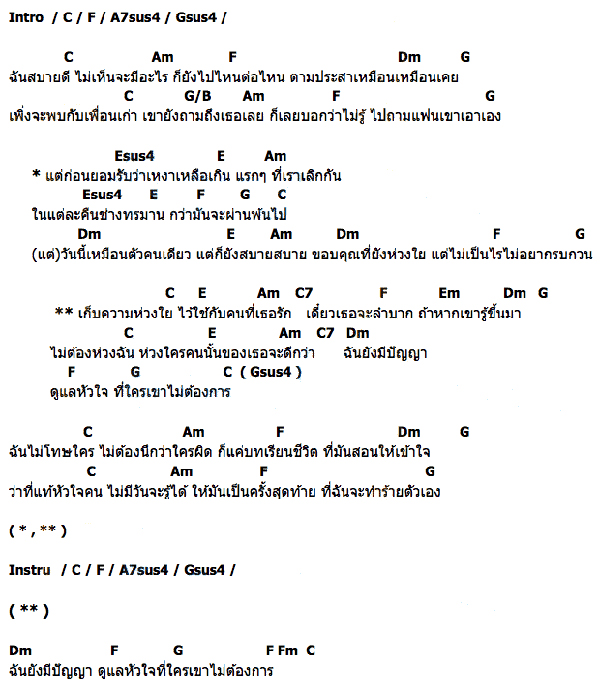 Intro / C / F / A7sus4 / Gsus4 /

C Am F Dm G
ฉันสบายดี ไม่เห็นจะมีอะไร ก็ยังไปไหนต่อไหน ตามประสาเหมือนเหมือนเคย
C G/B Am F G
เพิ่งจะพบกับเพื่อนเก่า เขายังถามถึงเธอเลย ก็เลยบอกว่าไม่รู้ ไปถามแฟนเขาเอาเอง

Esus4 E Am
* แต่ก่อนยอมรับว่าเหงาเหลือเกิน แรกๆ ที่เราเลิกกัน
Esus4 E F G C
ในแต่ละคืนช่างทรมาน กว่ามันจะผ่านพ้นไป
Dm E Am Dm F G
(แต่)วันนี้เหมือนตัวคนเดียว แต่ก็ยังสบายสบาย ขอบคุณที่ยังห่วงใย แต่ไม่เป็นไรไม่อยากรบกวน

C E Am C7 F Em Dm G
** เก็บความห่วงใย ไว้ใช้กับคนที่เธอรัก เดี๋ยวเธอจะลำบาก ถ้าหากเขารู้ขึ้นมา
C E Am C7 Dm
ไม่ต้องห่วงฉัน ห่วงใครคนนั้นของเธอจะดีกว่า ฉันยังมีปัญญา
F G C ( Gsus4 )
ดูแลหัวใจ ที่ใครเขาไม่ต้องการ

C Am F Dm G
ฉันไม่โทษใคร ไม่ต้องนึกว่าใครผิด ก็แค่บทเรียนชีวิต ที่มันสอนให้เข้าใจ
C Am F G
ว่าที่แท้หัวใจคน ไม่มีวันจะรู้ได้ ให้มันเป็นครั้งสุดท้าย ที่ฉันจะทำร้ายตัวเอง

( * , ** )

Instru / C / F / A7sus4 / Gsus4 /

( ** )

Dm F G F Fm C
ฉันยังมีปัญญา ดูแลหัวใจที่ใครเขาไม่ต้องการ